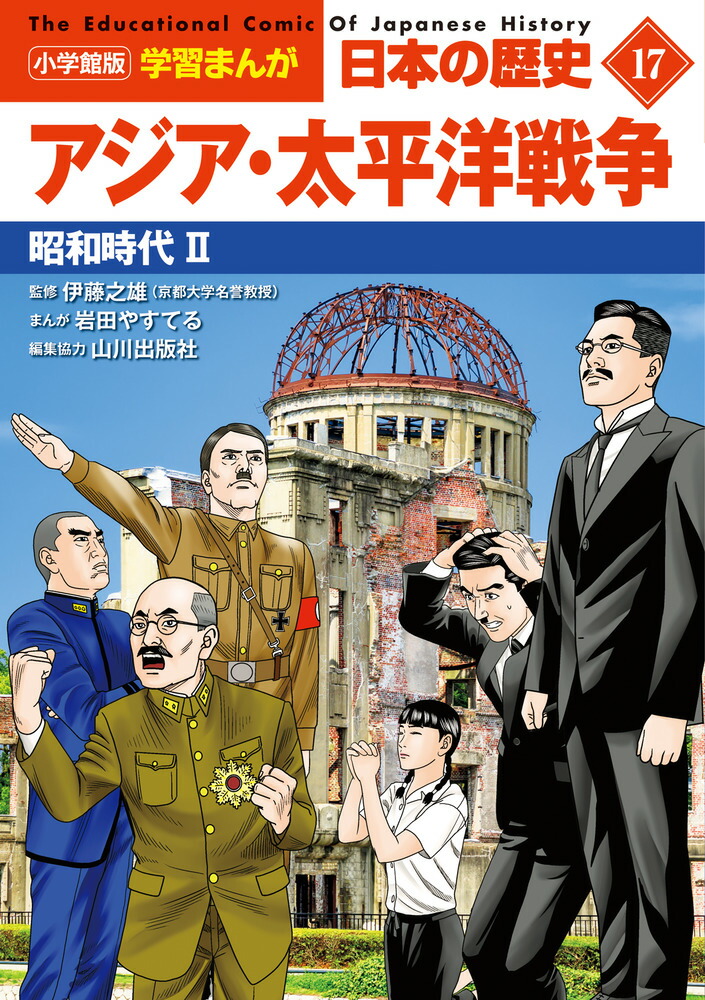 The Educational Comic Of Japanese History

小学館版 学習まんが 日本の歴史 17

アジア・太平洋戦争

昭和時代 II

監修 伊藤之雄（京都大学名誉教授）
まんが 岩田やすてる
編集協力 山川出版社